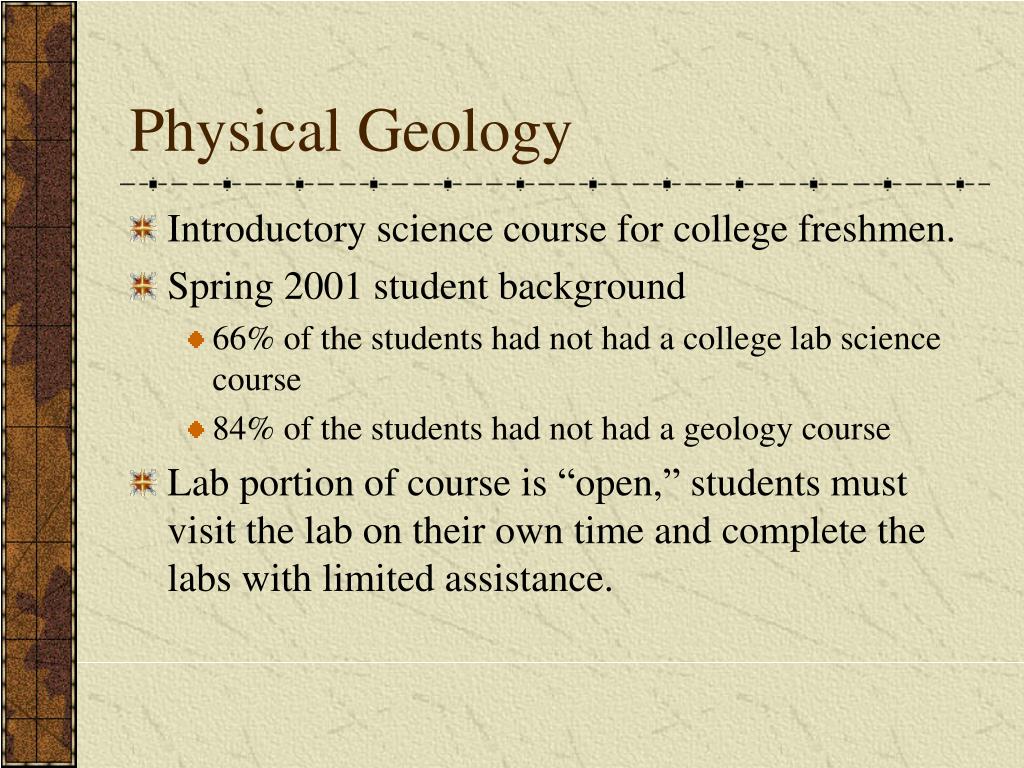 Physical Geology

Introductory science course for college freshmen.

Spring 2001 student background

66% of the students had not had a college lab science course

84% of the students had not had a geology course

Lab portion of course is “open,” students must visit the lab on their own time and complete the labs with limited assistance.